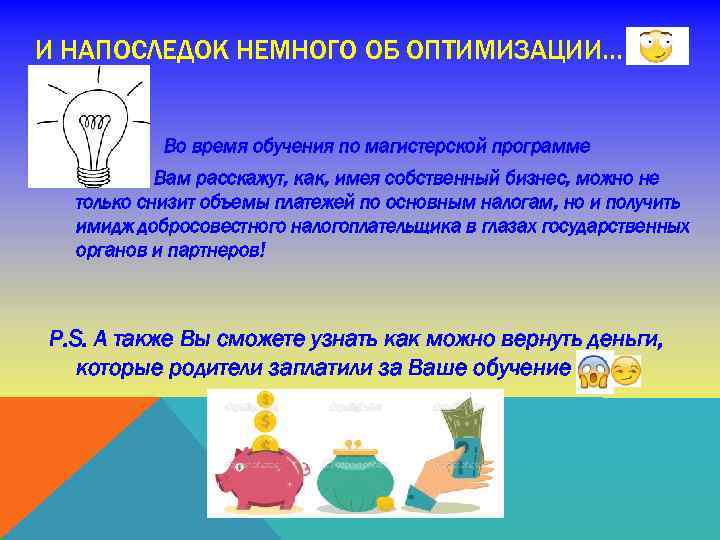 И НАПОСЛЕДОК НЕМНОГО ОБ ОПТИМИЗАЦИИ…

Во время обучения по магистерской программе Вам расскажут, как, имея собственный бизнес, можно не только снизит объемы платежей по основным налогам, но и получить имидж добросовестного налогоплательщика в глазах государственных органов и партнеров!

P.S. А также Вы сможете узнать как можно вернуть деньги, которые родители заплатили за Ваше обучение